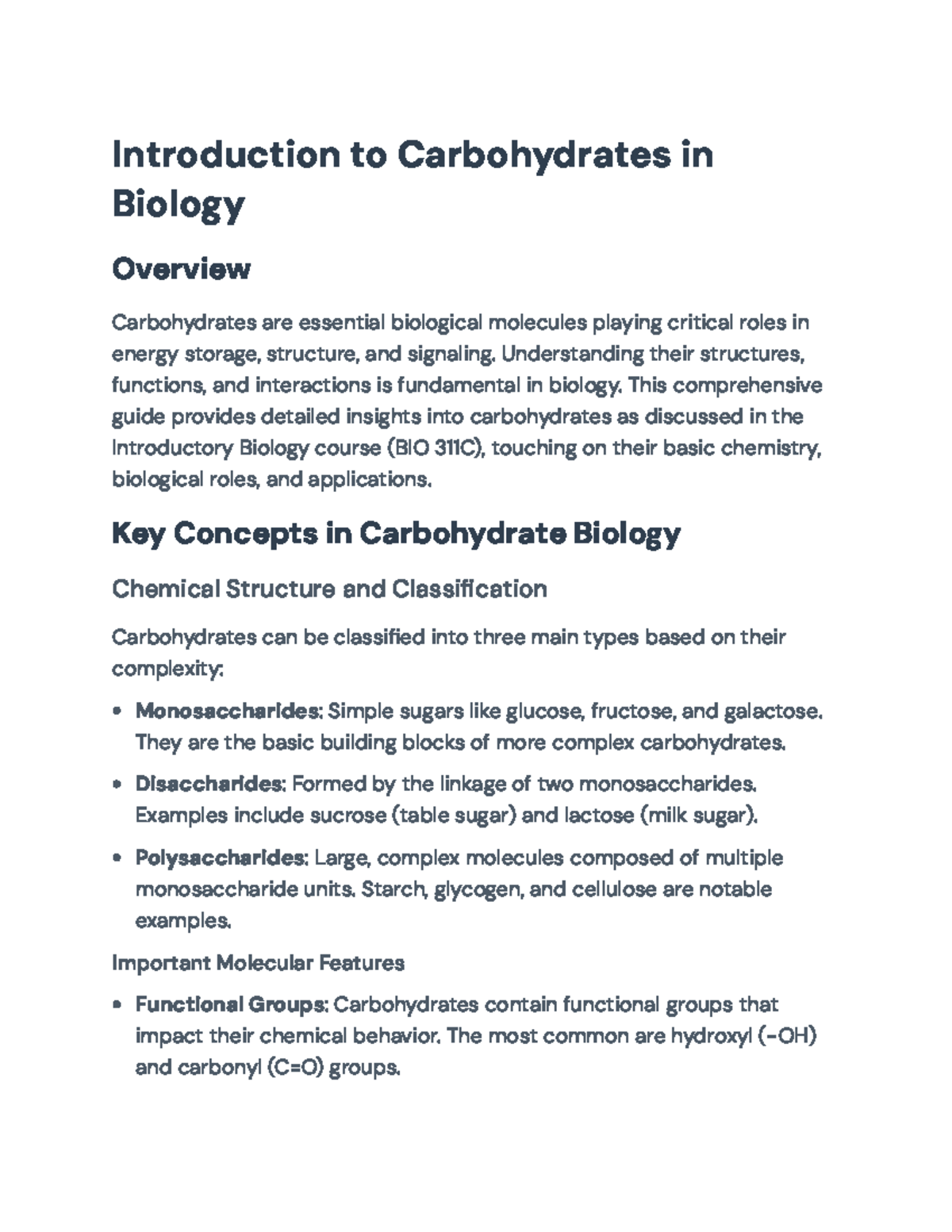 Introduction to Carbohydrates in Biology

Overview

Carbohydrates are essential biological molecules playing critical roles in energy storage, structure, and signaling. Understanding their structures, functions, and interactions is fundamental in biology. This comprehensive guide provides detailed insights into carbohydrates as discussed in the Introductory Biology course (BIO 311C), touching on their basic chemistry, biological roles, and applications.

Key Concepts in Carbohydrate Biology

Chemical Structure and Classification

Carbohydrates can be classified into three main types based on their complexity:

• Monosaccharides: Simple sugars like glucose, fructose, and galactose. They are the basic building blocks of more complex carbohydrates.

• Disaccharides: Formed by the linkage of two monosaccharides. Examples include sucrose (table sugar) and lactose (milk sugar).

• Polysaccharides: Large, complex molecules composed of multiple monosaccharide units. Starch, glycogen, and cellulose are notable examples.

Important Molecular Features

• Functional Groups: Carbohydrates contain functional groups that impact their chemical behavior. The most common are hydroxyl (-OH) and carbonyl (C=O) groups.